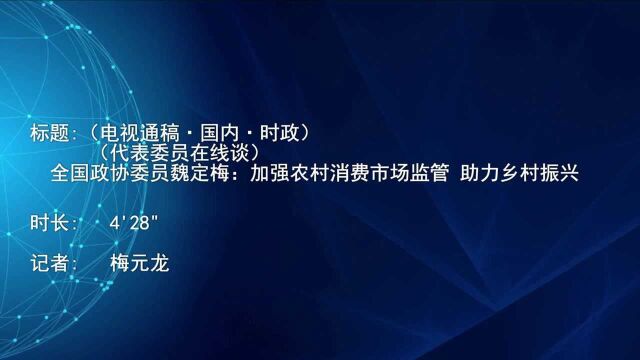 标题：（电视通稿·国内·时政）
（代表委员在线谈）
全国政协委员魏定梅：加强农村消费市场监管 助力乡村振兴

时长： 4'28"

记者： 梅元龙